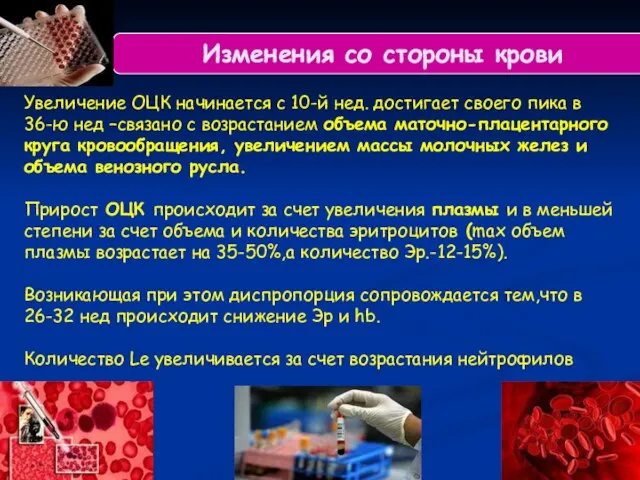 Изменения со стороны крови

Увеличение ОЦК начинается с 10-й нед. достигает своего пика в 36-ю нед –связано с возрастанием объема маточно-плацентарного круга кровообращения, увеличением массы молочных желез и объема венозного русла.

Прирост ОЦК происходит за счет увеличения плазмы и в меньшей степени за счет объема и количества эритроцитов (max объем плазмы возрастает на 35-50%,а количество Эр.-12-15%).

Возникающая при этом диспропорция сопровождается тем,что в 26-32 нед происходит снижение Эр и hb.

Количество Le увеличивается за счет возрастания нейтрофилов